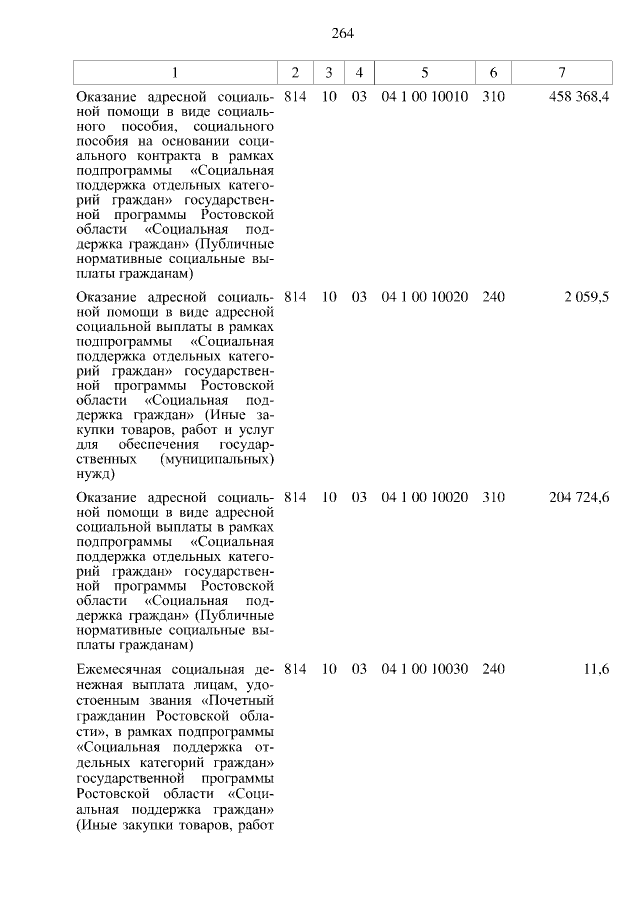 264

| 1 | 2 | 3 | 4 | 5 | 6 | 7 |
|---|---|---|---|---|---|---|
| Оказание адресной социальной помощи в виде социального пособия, социального пособия на основании социального контракта в рамках подпрограммы «Социальная поддержка отдельных категорий граждан» государственной программы Ростовской области «Социальная поддержка граждан» (Публичные нормативные социальные выплаты гражданам) | 814 | 10 | 03 | 04 1 00 10010 | 310 | 458 368,4 |
| Оказание адресной социальной помощи в виде адресной социальной выплаты в рамках подпрограммы «Социальная поддержка отдельных категорий граждан» государственной программы Ростовской области «Социальная поддержка граждан» (Иные закупки товаров, работ и услуг для обеспечения государственных (муниципальных) нужд) | 814 | 10 | 03 | 04 1 00 10020 | 240 | 2 059,5 |
| Оказание адресной социальной помощи в виде адресной социальной выплаты в рамках подпрограммы «Социальная поддержка отдельных категорий граждан» государственной программы Ростовской области «Социальная поддержка граждан» (Публичные нормативные социальные выплаты гражданам) | 814 | 10 | 03 | 04 1 00 10020 | 310 | 204 724,6 |
| Ежемесячная социальная денежная выплата лицам, удостоенным звания «Почетный гражданин Ростовской области», в рамках подпрограммы «Социальная поддержка отдельных категорий граждан» государственной программы Ростовской области «Социальная поддержка граждан» (Иные закупки товаров, работ | 814 | 10 | 03 | 04 1 00 10030 | 240 | 11,6 |